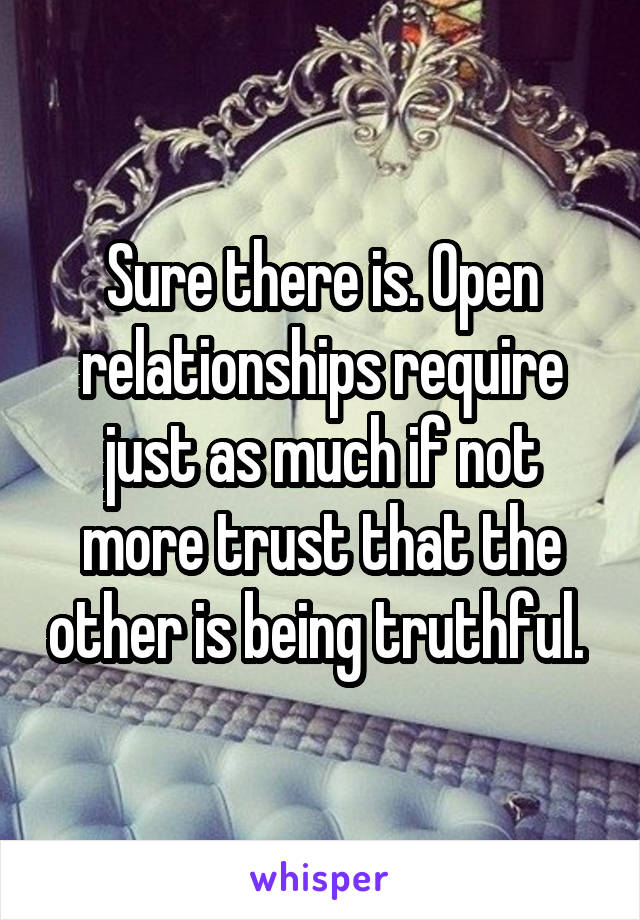 Sure there is. Open relationships require just as much if not more trust that the other is being truthful.

whisper